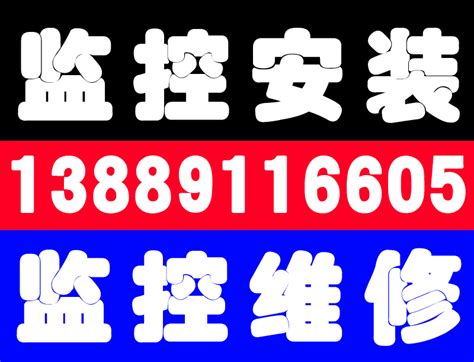 监控安装

13889116605

监控维修